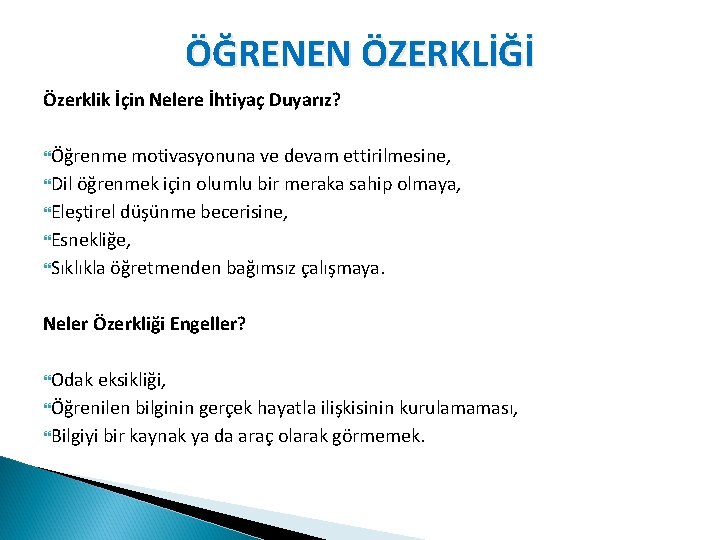 ÖĞRENEN ÖZERKLİĞİ

Özerklik İçin Nelere İhtiyaç Duyarız?

Öğrenme motivasyonuna ve devam ettirilmesine,
Dil öğrenmek için olumlu bir meraka sahip olmaya,
Eleştirel düşünme becerisine,
Esnekliğe,
Sıklıkla öğretmenden bağımsız çalışmaya.

Neler Özerkliği Engeller?

Odak eksikliği,
Öğrenilen bilginin gerçek hayatla ilişkisinin kurulamaması,
Bilgiyi bir kaynak ya da araç olarak görmemek.